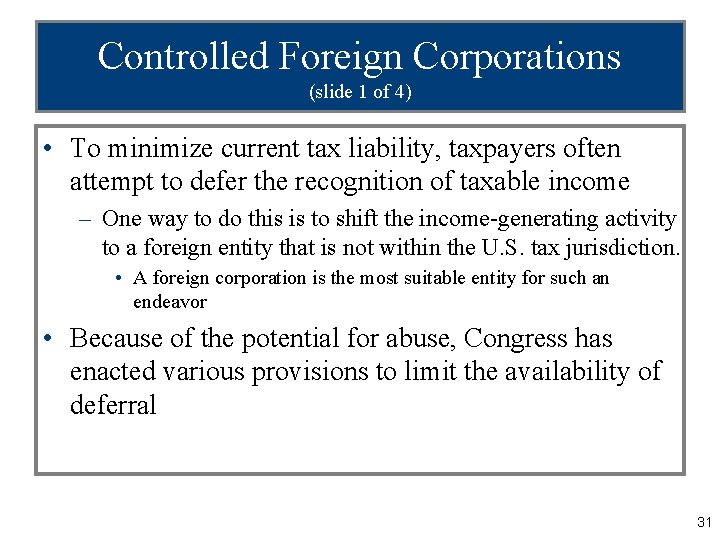 Controlled Foreign Corporations
(slide 1 of 4)

• To minimize current tax liability, taxpayers often attempt to defer the recognition of taxable income

– One way to do this is to shift the income-generating activity to a foreign entity that is not within the U.S. tax jurisdiction.

• A foreign corporation is the most suitable entity for such an endeavor

• Because of the potential for abuse, Congress has enacted various provisions to limit the availability of deferral

31